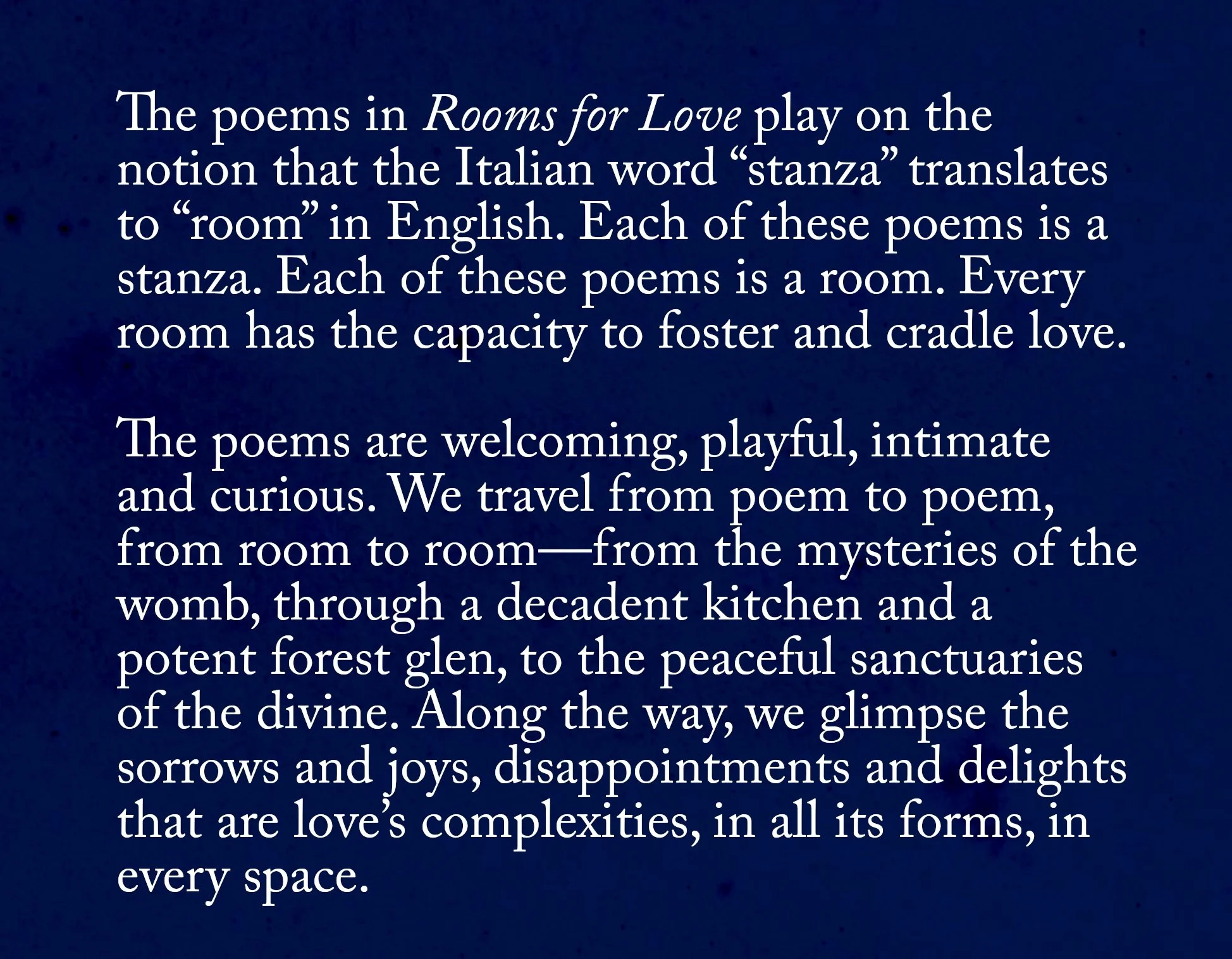 The poems in Rooms for Love play on the notion that the Italian word “stanza” translates to “room” in English. Each of these poems is a stanza. Each of these poems is a room. Every room has the capacity to foster and cradle love.

The poems are welcoming, playful, intimate and curious. We travel from poem to poem, from room to room—from the mysteries of the womb, through a decadent kitchen and a potent forest glen, to the peaceful sanctuaries of the divine. Along the way, we glimpse the sorrows and joys, disappointments and delights that are love’s complexities, in all its forms, in every space.